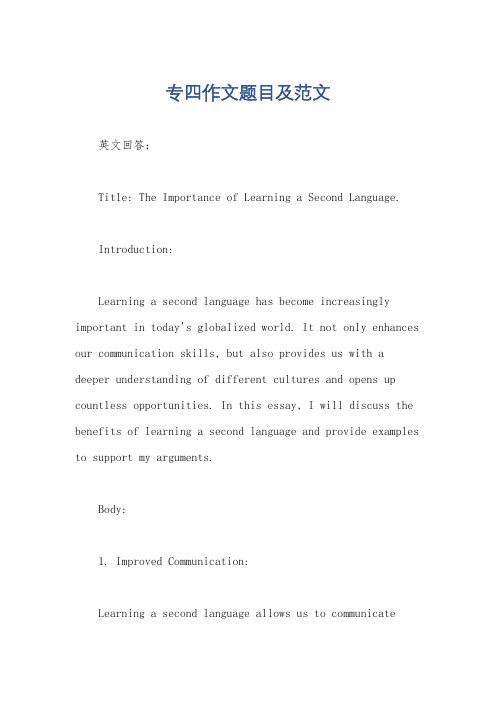 专四作文题目及范文

英文回答：

Title: The Importance of Learning a Second Language.

Introduction:

Learning a second language has become increasingly important in today's globalized world. It not only enhances our communication skills, but also provides us with a deeper understanding of different cultures and opens up countless opportunities. In this essay, I will discuss the benefits of learning a second language and provide examples to support my arguments.

Body:

1. Improved Communication:

Learning a second language allows us to communicate